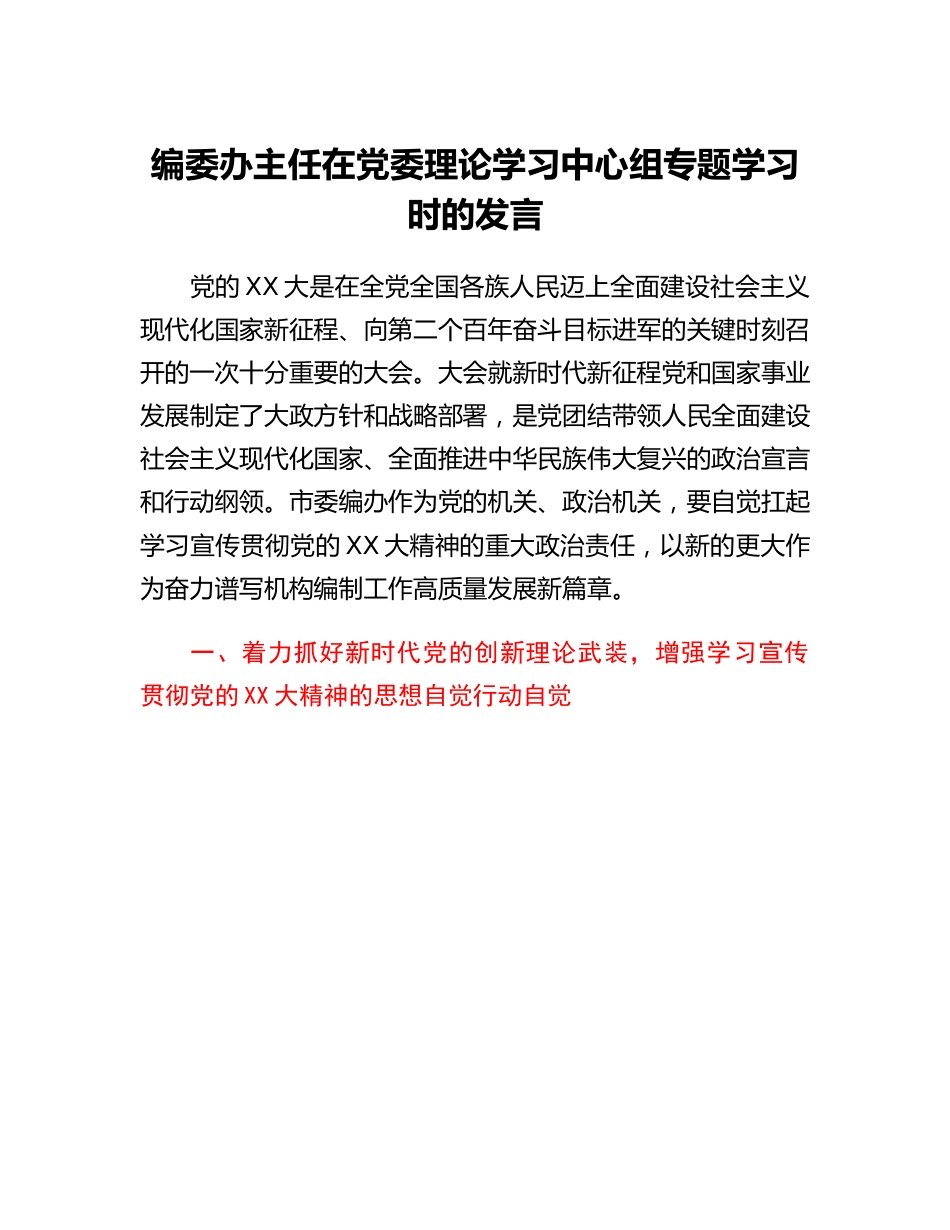 编委办主任在党委理论学习中心组专题学习时的发言

党的XX大是在全党全国各族人民迈上全面建设社会主义现代化国家新征程、向第二个百年奋斗目标进军的关键时刻召开的一次十分重要的大会。大会就新时代新征程党和国家事业发展制定了大政方针和战略部署，是党团结带领人民全面建设社会主义现代化国家、全面推进中华民族伟大复兴的政治宣言和行动纲领。市委编办作为党的机关、政治机关，要自觉扛起学习宣传贯彻党的XX大精神的重大政治责任，以新的更大作为奋力谱写机构编制工作高质量发展新篇章。

一、着力抓好新时代党的创新理论武装，增强学习宣传贯彻党的XX大精神的思想自觉行动自觉